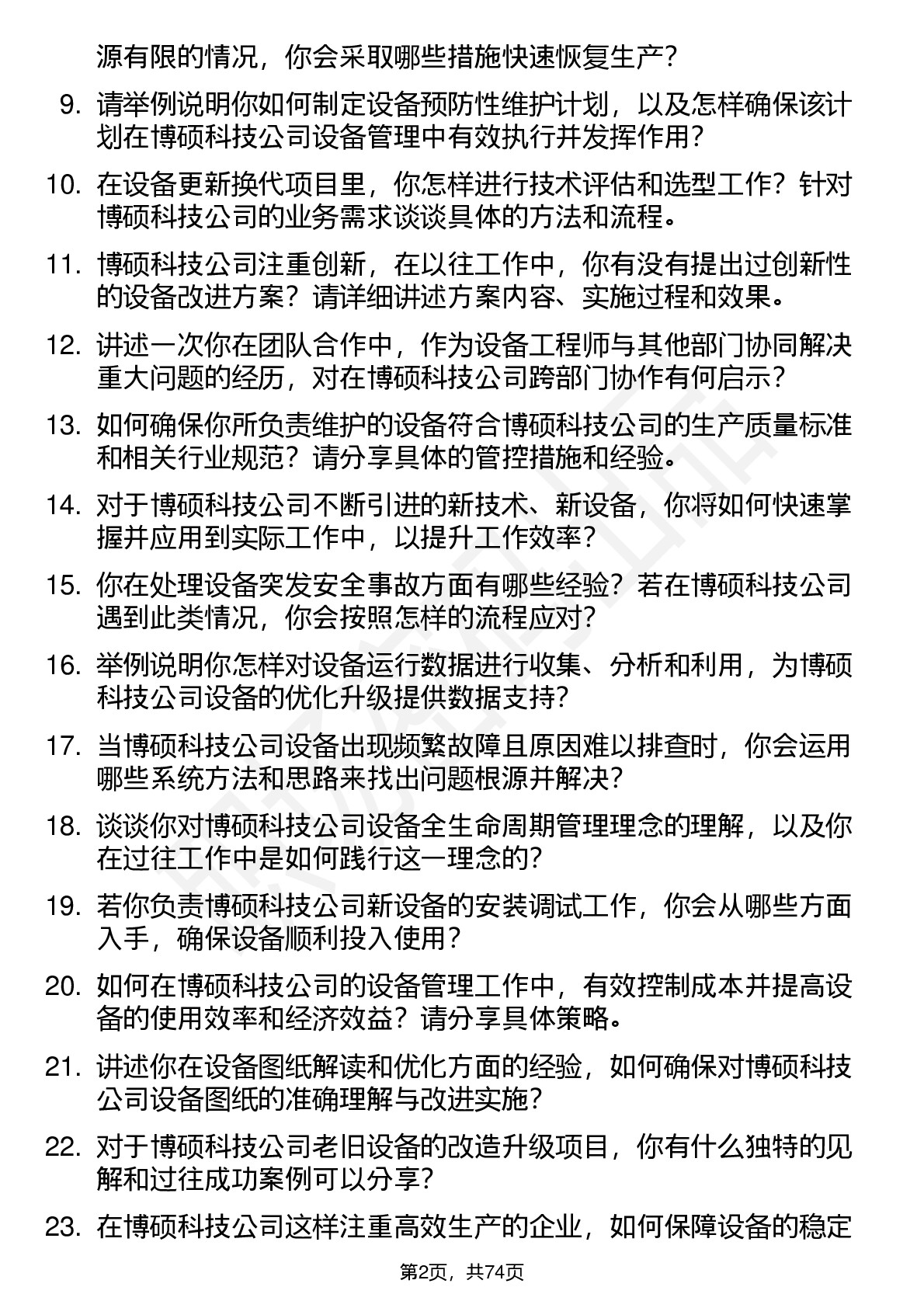 源有限的情况，你会采取哪些措施快速恢复生产？

9. 请举例说明你如何制定设备预防性维护计划，以及怎样确保该计划在博硕科技公司设备管理中有效执行并发挥作用？

10. 在设备更新换代项目里，你怎样进行技术评估和选型工作？针对博硕科技公司的业务需求谈谈具体的方法和流程。

11. 博硕科技公司注重创新，在以往工作中，你有没有提出过创新性的设备改进方案？请详细讲述方案内容、实施过程和效果。

12. 讲述一次你在团队合作中，作为设备工程师与其他部门协同解决重大问题的经历，对在博硕科技公司跨部门协作有何启示？

13. 如何确保你所负责维护的设备符合博硕科技公司的生产质量标准和相关行业规范？请分享具体的管控措施和经验。

14. 对于博硕科技公司不断引进的新技术、新设备，你将如何快速掌握并应用到实际工作中，以提升工作效率？

15. 你在处理设备突发安全事故方面有哪些经验？若在博硕科技公司遇到此类情况，你会按照怎样的流程应对？

16. 举例说明你怎样对设备运行数据进行收集、分析和利用，为博硕科技公司设备的优化升级提供数据支持？

17. 当博硕科技公司设备出现频繁故障且原因难以排查时，你会运用哪些系统方法和思路来找出问题根源并解决？

18. 谈谈你对博硕科技公司设备全生命周期管理理念的理解，以及你在过往工作中是如何践行这一理念的？

19. 若你负责博硕科技公司新设备的安装调试工作，你会从哪些方面入手，确保设备顺利投入使用？

20. 如何在博硕科技公司的设备管理工作中，有效控制成本并提高设备的使用效率和经济效益？请分享具体策略。

21. 讲述你在设备图纸解读和优化方面的经验，如何确保对博硕科技公司设备图纸的准确理解与改进实施？

22. 对于博硕科技公司老旧设备的改造升级项目，你有什么独特的见解和过往成功案例可以分享？

23. 在博硕科技公司这样注重高效生产的企业，如何保障设备的稳定

第2页，共74页